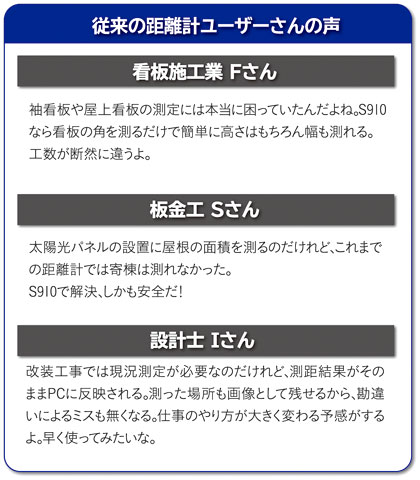 従来の距離計ユーザーさんの声

看板施工業 Fさん

袖看板や屋上看板の測定には本当に困っていたんだよね。S910なら看板の角を測るだけで簡単に高さはもちろん幅も測れる。工数が断然に違うよ。

板金工 Sさん

太陽光パネルの設置に屋根の面積を測るのだけれど、これまでの距離計では寄棟は測れなかった。
S910で解決、しかも安全だ!

設計士 Iさん

改装工事では現況測定が必要なのだけれど、測距結果がそのままPCに反映される。測った場所も画像として残せるから、勘違いによるミスも無くなる。仕事のやり方が大きく変わる予感がするよ。早く使ってみたいな。